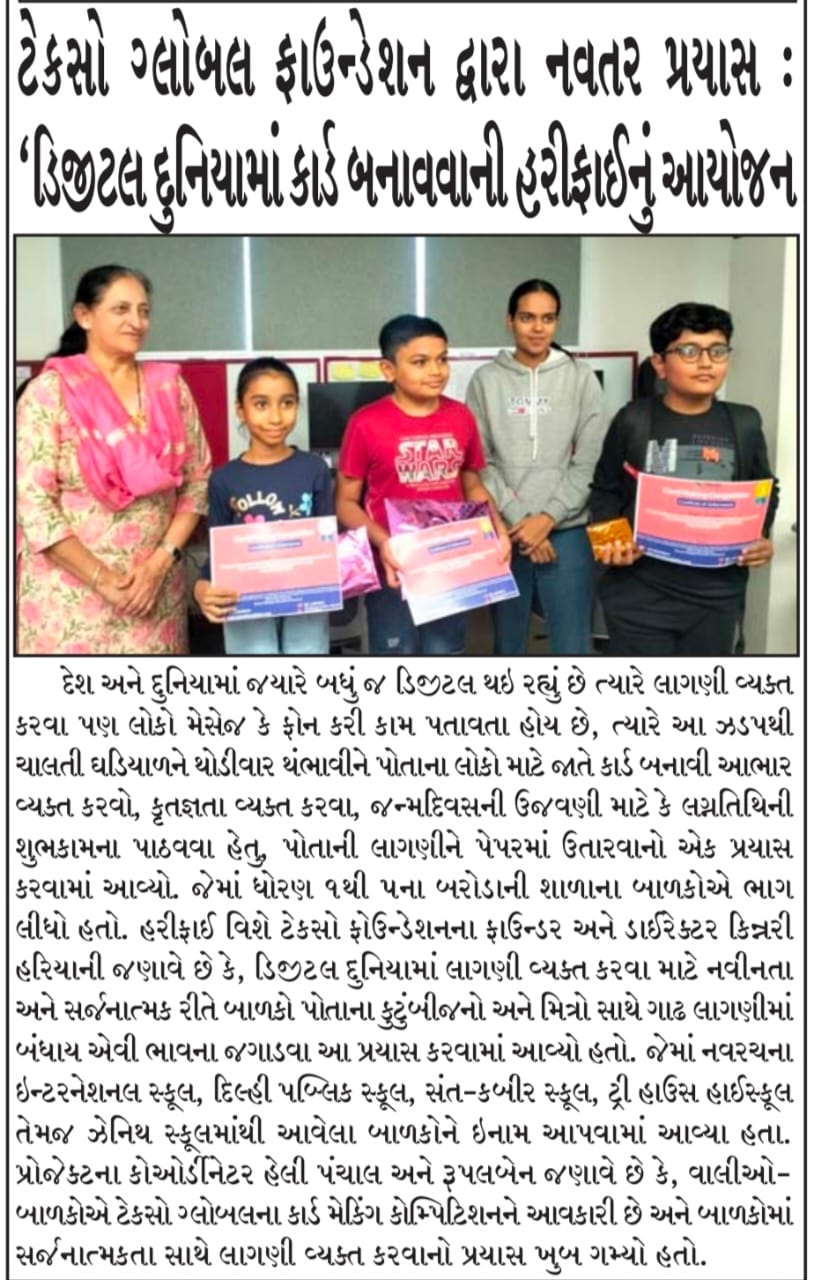 ટેકસો ગ્લોબલ ફાઉન્ડેશન દ્વારા નવતર પ્રયાસ :
'ડિજીટલ દુનિયામાં કાર્ડ બનાવવાની હરીફાઈનું આયોજન

દેશ અને દુનિયામાં જયારે બધું જ ડિજીટલ થઇ રહ્યું છે ત્યારે લાગણી વ્યક્ત કરવા પણ લોકો મેસેજ કે ફોન કરી કામ પતાવતા હોય છે, ત્યારે આ ઝડપથી ચાલતી ઘડિયાળને થોડીવાર થંભાવીને પોતાના લોકો માટે જાતે કાર્ડ બનાવી આભાર વ્યક્ત કરવો, કૃતજ્ઞતા વ્યક્ત કરવા, જન્મદિવસની ઉજવણી માટે કે લગ્નતિથિની શુભકામના પાઠવવા હેતુ, પોતાની લાગણીને પેપરમાં ઉતારવાનો એક પ્રયાસ કરવામાં આવ્યો. જેમાં ધોરણ ૧થી ૫ના બરોડાની શાળાના બાળકોએ ભાગ લીધો હતો. હરીફાઈ વિશે ટેકસો ફોઉન્ડેશનના ફાઉન્ડર અને ડાઈરેક્ટર કિન્નરી હરિયાની જણાવે છે કે, ડિજીટલ દુનિયામાં લાગણી વ્યક્ત કરવા માટે નવીનતા અને સર્જનાત્મક રીતે બાળકો પોતાના કુટુંબીજનો અને મિત્રો સાથે ગાઢ લાગણીમાં બંધાય એવી ભાવના જગાડવા આ પ્રયાસ કરવામાં આવ્યો હતો. જેમાં નવરચના ઇન્ટરનેશનલ સ્કૂલ, દિલ્હી પબ્લિક સ્કૂલ, સંત-કબીર સ્કૂલ, ટ્રી હાઉસ હાઈસ્કૂલ તેમજ ઝેનિથ સ્કૂલમાંથી આવેલા બાળકોને ઇનામ આપવામાં આવ્યા હતા. પ્રોજેક્ટના કોઓર્ડીનેટર હેલી પંચાલ અને રૂપલબેન જણાવે છે કે, વાલીઓ-બાળકોએ ટેકસો ગ્લોબલના કાર્ડ મેકિંગ કોમ્પિટિશનને આવકારી છે અને બાળકોમાં સર્જનાત્મકતા સાથે લાગણી વ્યક્ત કરવાનો પ્રયાસ ખુબ ગમ્યો હતો.